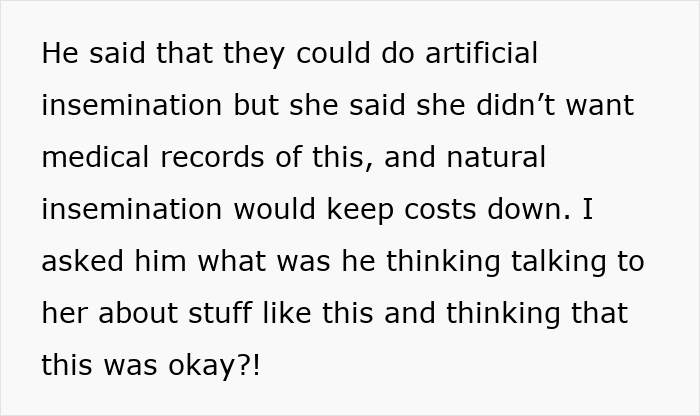 He said that they could do artificial insemination but she said she didn’t want medical records of this, and natural insemination would keep costs down. I asked him what was he thinking talking to her about stuff like this and thinking that this was okay?!